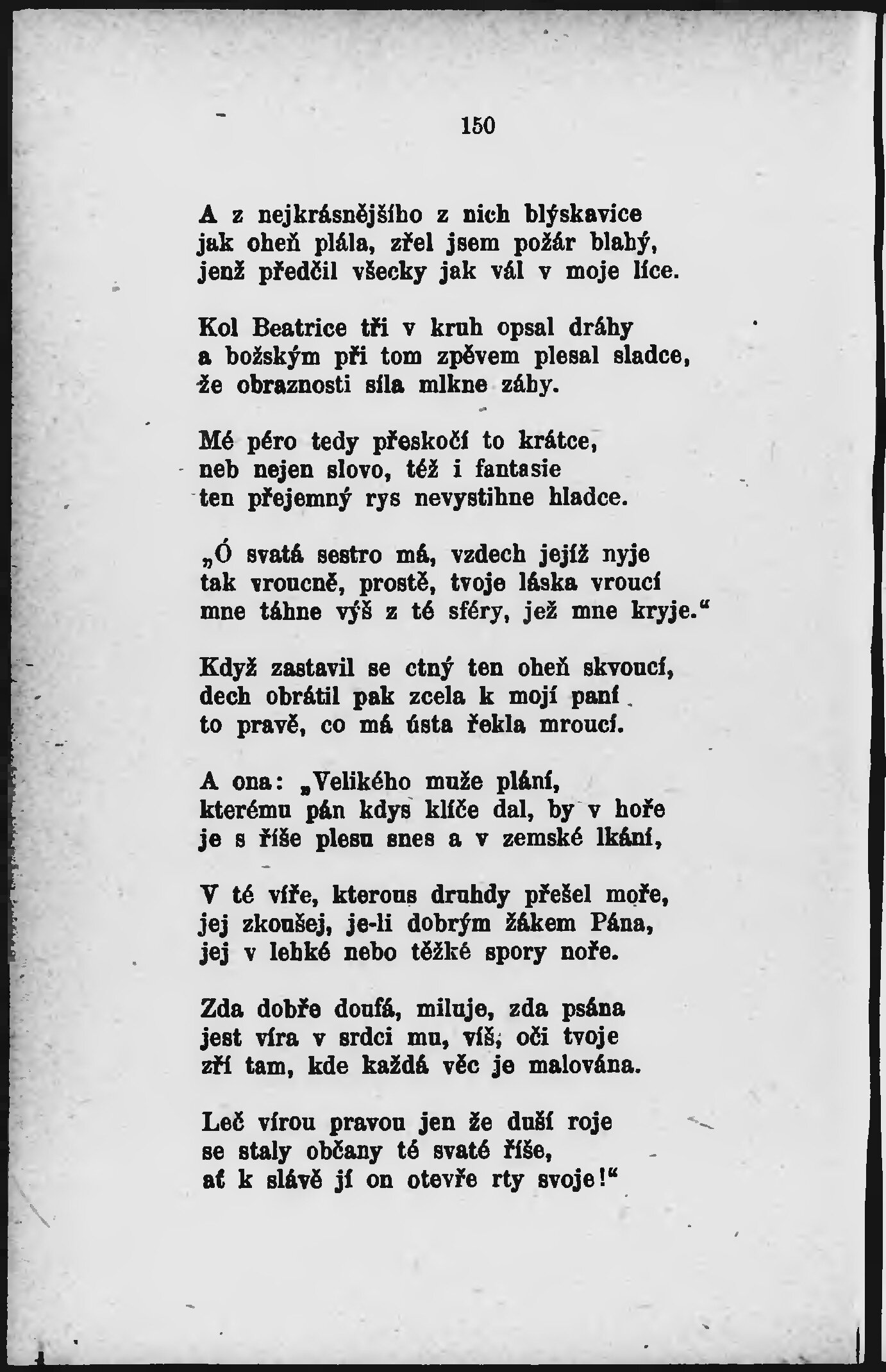 150

A z nejkrásnějšího z nich blýskavice
jak oheň plála, zřel jsem požár blahý,
jenž předčil všecky jak vál v moje líce.

Kol Beatrice tři v kruh opsal dráhy
a božským při tom zpěvem plesal sladce,
že obraznosti síla mlkne záhy.

Mé péro tedy přeskočí to krátce,
neb nejen slovo, též i fantasie
ten přejemný rys nevystihne hladce.

„Ó svatá sestro má, vzdech jejíž nyje
tak vroucně, prostě, tvoje láska vroucí
mne táhne výš z té sféry, jež mne kryje.“

Když zastavil se ctný ten oheň skvoucí,
dech obrátil pak zcela k mojí paní
to pravě, co má ústa řekla mroucí.

A ona: „Velikého muže plání,
kterému pán kdys klíče dal, by v hoře
je s říše plesu snes a v zemské lkání,

V té víře, kterous druhdy přešel moře,
jej zkoušej, je-li dobrým žákem Pána,
jej v lehké nebo těžké spory noře.

Zda dobře doufá, miluje, zda psána
jest víra v srdci mu, víš, oči tvoje
zří tam, kde každá věc je malována.

Leč vírou pravou jen že duší roje
se staly občany té svaté říše,
ať k slávě jí on otevře rty svoje!“